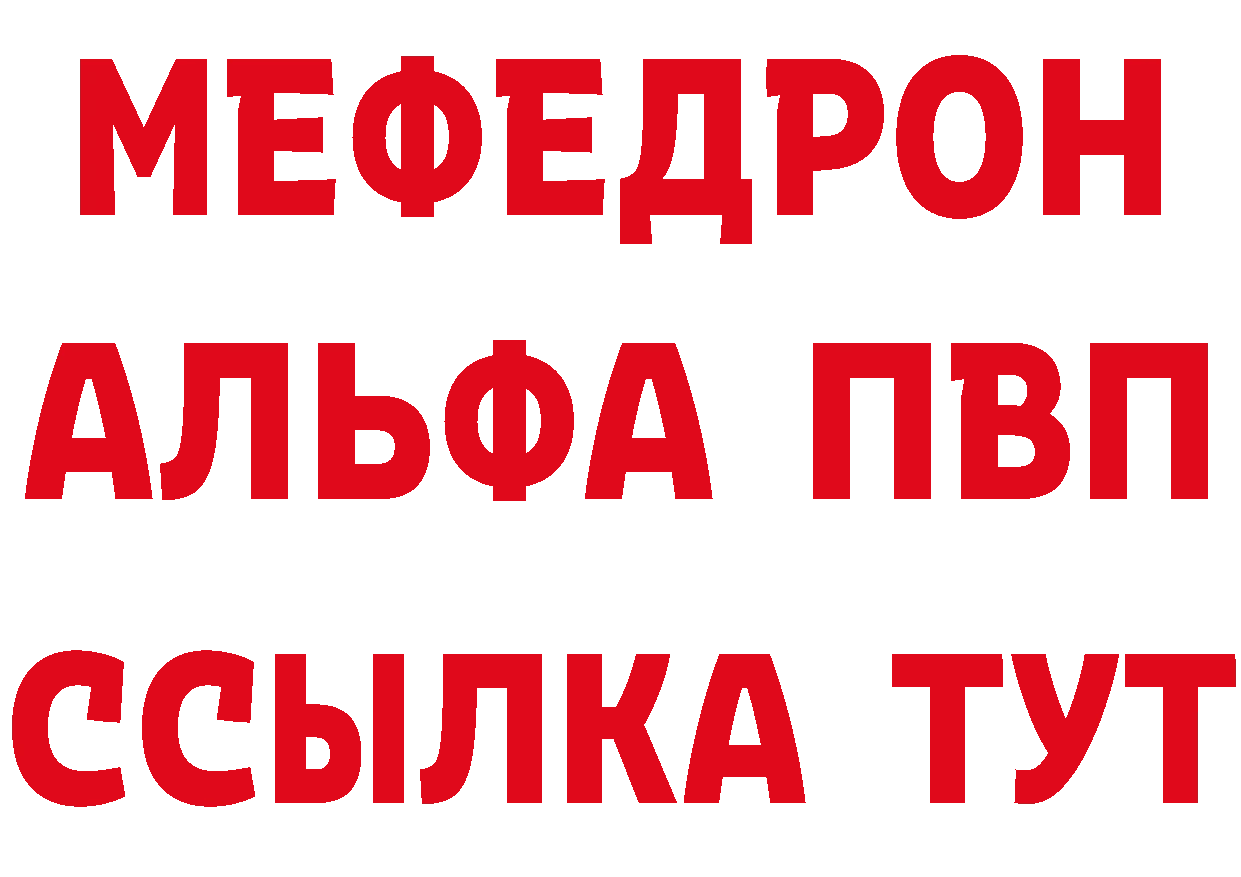 МЕФЕДРОН
АЛЬФА ПВП
ССЫЛКА ТУТ